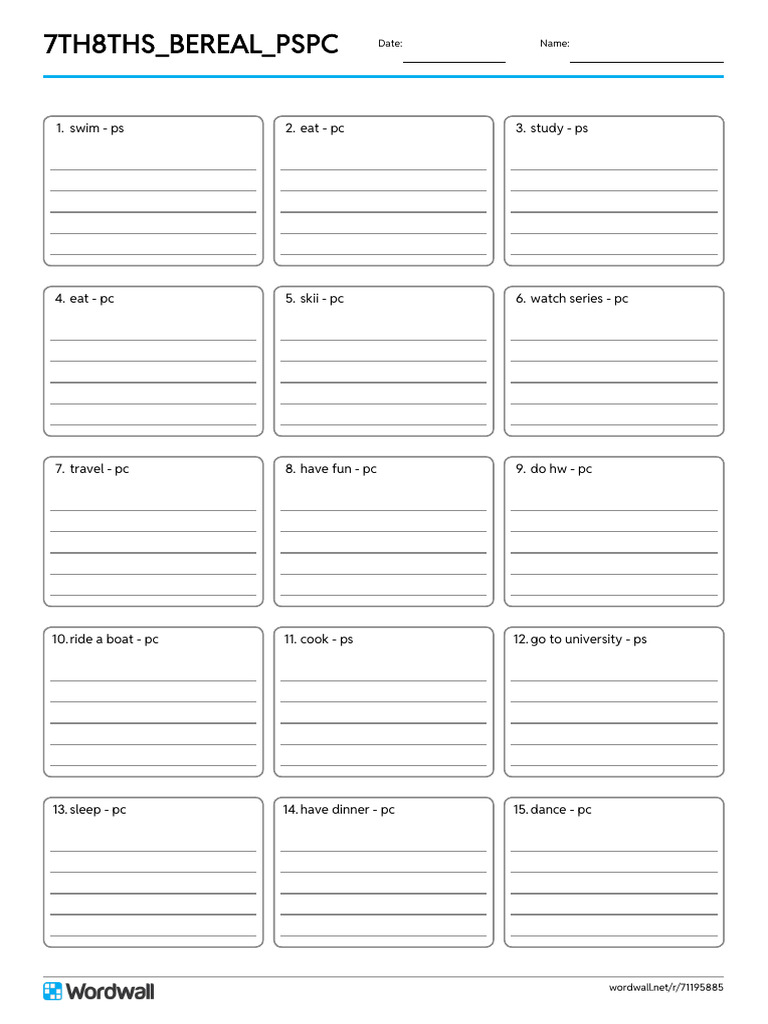 7TH8THS_BEREAL_PSPC

Date:

Name:

1. swim - ps

2. eat - pc

3. study - ps

4. eat - pc

5. skii - pc

6. watch series - pc

7. travel - pc

8. have fun - pc

9. do hw - pc

10. ride a boat - pc

11. cook - ps

12. go to university - ps

13. sleep - pc

14. have dinner - pc

15. dance - pc

Wordwall

wordwall.net/r/71195885